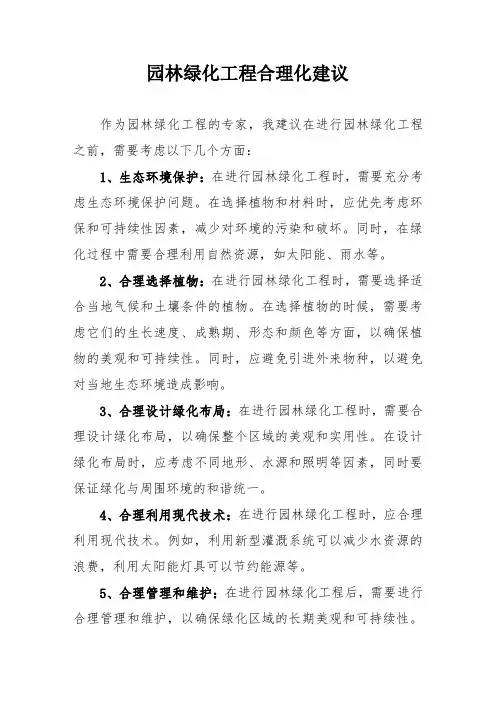 园林绿化工程合理化建议

作为园林绿化工程的专家，我建议在进行园林绿化工程之前，需要考虑以下几个方面：

1、生态环境保护：在进行园林绿化工程时，需要充分考虑生态环境保护问题。在选择植物和材料时，应优先考虑环保和可持续性因素，减少对环境的污染和破坏。同时，在绿化过程中需要合理利用自然资源，如太阳能、雨水等。

2、合理选择植物：在进行园林绿化工程时，需要选择适合当地气候和土壤条件的植物。在选择植物的时候，需要考虑它们的生长速度、成熟期、形态和颜色等方面，以确保植物的美观和可持续性。同时，应避免引进外来物种，以避免对当地生态环境造成影响。

3、合理设计绿化布局：在进行园林绿化工程时，需要合理设计绿化布局，以确保整个区域的美观和实用性。在设计绿化布局时，应考虑不同地形、水源和照明等因素，同时要保证绿化与周围环境的和谐统一。

4、合理利用现代技术：在进行园林绿化工程时，应合理利用现代技术。例如，利用新型灌溉系统可以减少水资源的浪费，利用太阳能灯具可以节约能源等。

5、合理管理和维护：在进行园林绿化工程后，需要进行合理管理和维护，以确保绿化区域的长期美观和可持续性。